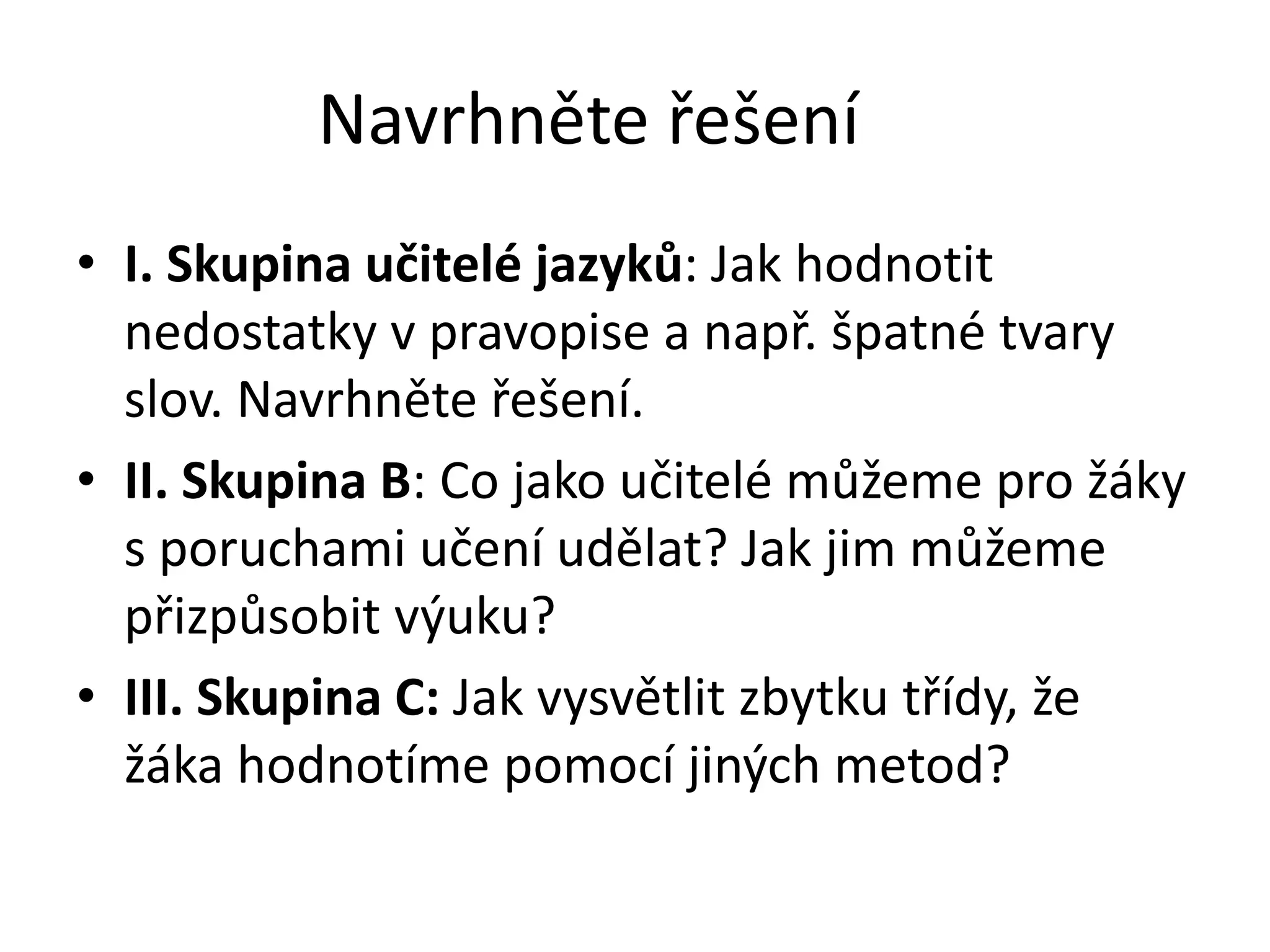 Navrhněte řešení

• I. Skupina učitelé jazyků: Jak hodnotit nedostatky v pravopise a např. špatné tvary slov. Navrhněte řešení.
• II. Skupina B: Co jako učitelé můžeme pro žáky s poruchami učení udělat? Jak jim můžeme přizpůsobit výuku?
• III. Skupina C: Jak vysvětlit zbytku třídy, že žáka hodnotíme pomocí jiných metod?